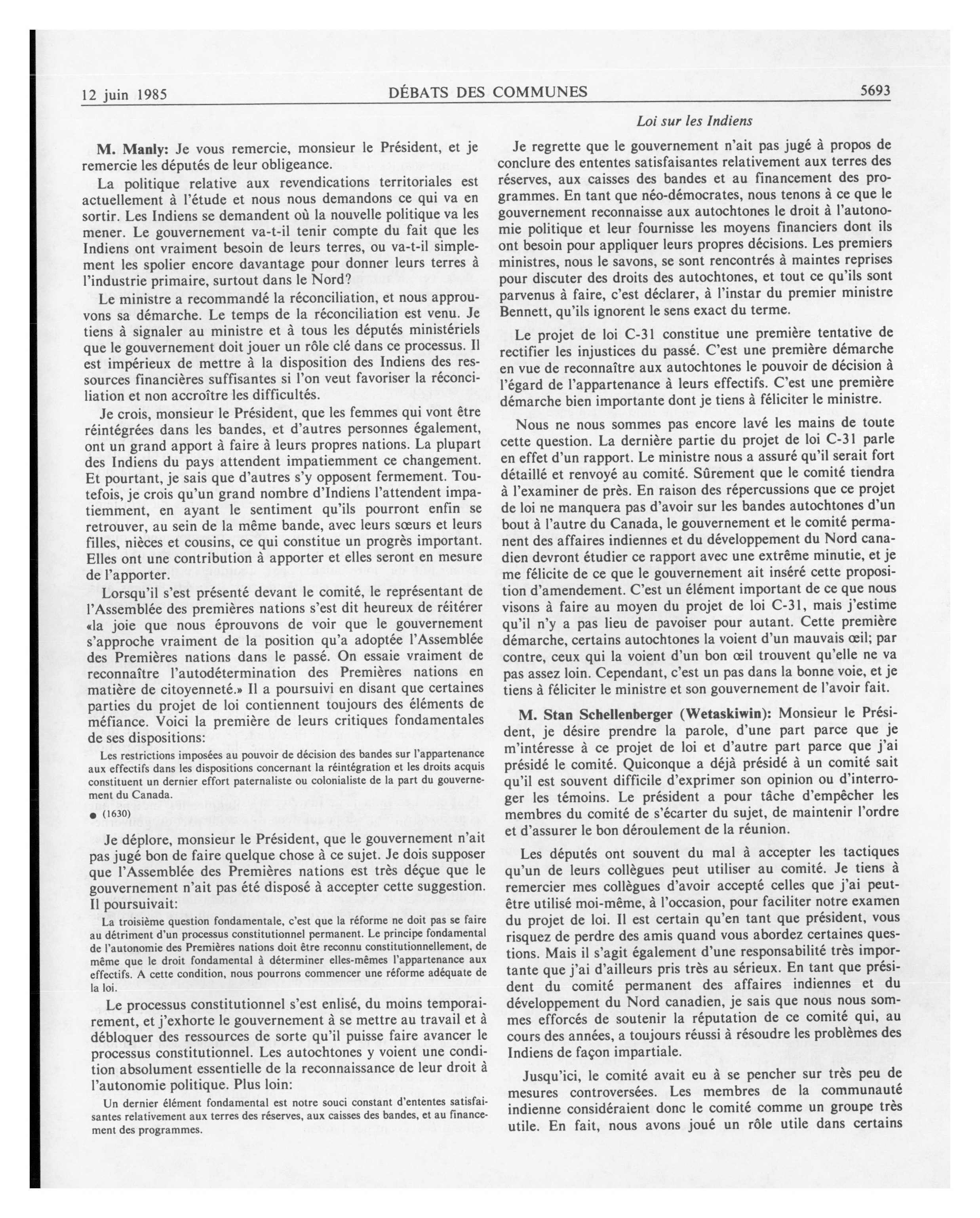 12 juin 1985 DÉBATS DES COMMUNES 5693

Loi sur les Indiens

M. Manly: Je vous remercie, monsieur le Président, et je remercie les députés de leur obligeance.

La politique relative aux revendications territoriales est actuellement à l'étude et nous nous demandons ce qui va en sortir. Les Indiens se demandent où la nouvelle politique va les mener. Le gouvernement va-t-il tenir compte du fait que les Indiens ont vraiment besoin de leurs terres, ou va-t-il simplement les spolier encore davantage pour donner leurs terres à l'industrie primaire, surtout dans le Nord?

Le ministre a recommandé la réconciliation, et nous approuvons sa démarche. Le temps de la réconciliation est venu. Je tiens à signaler au ministre et à tous les députés ministériels que le gouvernement doit jouer un rôle clé dans ce processus. Il est impérieux de mettre à la disposition des Indiens des ressources financières suffisantes si l'on veut favoriser la réconciliation et non accroître les difficultés.

Je crois, monsieur le Président, que les femmes qui vont être réintégrées dans les bandes, et d'autres personnes également, ont un grand apport à faire à leurs propres nations. La plupart des Indiens du pays attendent impatiemment ce changement. Et pourtant, je sais que d'autres s'y opposent fermement. Toutefois, je crois qu'un grand nombre d'Indiens l'attendent impatiemment, en ayant le sentiment qu'ils pourront enfin se retrouver, au sein de la même bande, avec leurs sœurs et leurs filles, nièces et cousins, ce qui constitue un progrès important. Elles ont une contribution à apporter et elles seront en mesure de l'apporter.

Lorsqu'il s'est présenté devant le comité, le représentant de l'Assemblée des premières nations s'est dit heureux de réitérer «la joie que nous éprouvons de voir que le gouvernement s'approche vraiment de la position qu'a adoptée l'Assemblée des Premières nations dans le passé. On essaie vraiment de reconnaître l'autodétermination des Premières nations en matière de citoyenneté.» Il a poursuivi en disant que certaines parties du projet de loi contiennent toujours des éléments de méfiance. Voici la première de leurs critiques fondamentales de ses dispositions:

Les restrictions imposées au pouvoir de décision des bandes sur l'appartenance aux effectifs dans les dispositions concernant la réintégration et les droits acquis constituent un dernier effort paternaliste ou colonialiste de la part du gouvernement du Canada.

● (1630)

Je déplore, monsieur le Président, que le gouvernement n'ait pas jugé bon de faire quelque chose à ce sujet. Je dois supposer que l'Assemblée des Premières nations est très déçue que le gouvernement n'ait pas été disposé à accepter cette suggestion. Il poursuivait:

La troisième question fondamentale, c'est que la réforme ne doit pas se faire au détriment d'un processus constitutionnel permanent. Le principe fondamental de l'autonomie des Premières nations doit être reconnu constitutionnellement, de même que le droit fondamental à déterminer elles-mêmes l'appartenance aux effectifs. A cette condition, nous pourrons commencer une réforme adéquate de la loi.

Le processus constitutionnel s'est enlisé, du moins temporairement, et j'exhorte le gouvernement à se mettre au travail et à débloquer des ressources de sorte qu'il puisse faire avancer le processus constitutionnel. Les autochtones y voient une condition absolument essentielle de la reconnaissance de leur droit à l'autonomie politique. Plus loin:

Un dernier élément fondamental est notre souci constant d'ententes satisfaisantes relativement aux terres des réserves, aux caisses des bandes, et au financement des programmes.

Je regrette que le gouvernement n'ait pas jugé à propos de conclure des ententes satisfaisantes relativement aux terres des réserves, aux caisses des bandes et au financement des programmes. En tant que néo-démocrates, nous tenons à ce que le gouvernement reconnaisse aux autochtones le droit à l'autonomie politique et leur fournisse les moyens financiers dont ils ont besoin pour appliquer leurs propres décisions. Les premiers ministres, nous le savons, se sont rencontrés à maintes reprises pour discuter des droits des autochtones, et tout ce qu'ils sont parvenus à faire, c'est déclarer, à l'instar du premier ministre Bennett, qu'ils ignorent le sens exact du terme.

Le projet de loi C-31 constitue une première tentative de rectifier les injustices du passé. C'est une première démarche en vue de reconnaître aux autochtones le pouvoir de décision à l'égard de l'appartenance à leurs effectifs. C'est une première démarche bien importante dont je tiens à féliciter le ministre.

Nous ne nous sommes pas encore lavé les mains de toute cette question. La dernière partie du projet de loi C-31 parle en effet d'un rapport. Le ministre nous a assuré qu'il serait fort détaillé et renvoyé au comité. Sûrement que le comité tiendra à l'examiner de près. En raison des répercussions que ce projet de loi ne manquera pas d'avoir sur les bandes autochtones d'un bout à l'autre du Canada, le gouvernement et le comité permanent des affaires indiennes et du développement du Nord canadien devront étudier ce rapport avec une extrême minutie, et je me félicite de ce que le gouvernement ait inséré cette proposition d'amendement. C'est un élément important de ce que nous visons à faire au moyen du projet de loi C-31, mais j'estime qu'il n'y a pas lieu de pavoiser pour autant. Cette première démarche, certains autochtones la voient d'un mauvais œil; par contre, ceux qui la voient d'un bon œil trouvent qu'elle ne va pas assez loin. Cependant, c'est un pas dans la bonne voie, et je tiens à féliciter le ministre et son gouvernement de l'avoir fait.

M. Stan Schellenberger (Wetaskiwin): Monsieur le Président, je désire prendre la parole, d'une part parce que je m'intéresse à ce projet de loi et d'autre part parce que j'ai présidé le comité. Quiconque a déjà présidé à un comité sait qu'il est souvent difficile d'exprimer son opinion ou d'interroger les témoins. Le président a pour tâche d'empêcher les membres du comité de s'écarter du sujet, de maintenir l'ordre et d'assurer le bon déroulement de la réunion.

Les députés ont souvent du mal à accepter les tactiques qu'un de leurs collègues peut utiliser au comité. Je tiens à remercier mes collègues d'avoir accepté celles que j'ai peut-être utilisé moi-même, à l'occasion, pour faciliter notre examen du projet de loi. Il est certain qu'en tant que président, vous risquez de perdre des amis quand vous abordez certaines questions. Mais il s'agit également d'une responsabilité très importante que j'ai d'ailleurs pris très au sérieux. En tant que président du comité permanent des affaires indiennes et du développement du Nord canadien, je sais que nous nous sommes efforcés de soutenir la réputation de ce comité qui, au cours des années, a toujours réussi à résoudre les problèmes des Indiens de façon impartiale.

Jusqu'ici, le comité avait eu à se pencher sur très peu de mesures controversées. Les membres de la communauté indienne considéraient donc le comité comme un groupe très utile. En fait, nous avons joué un rôle utile dans certains